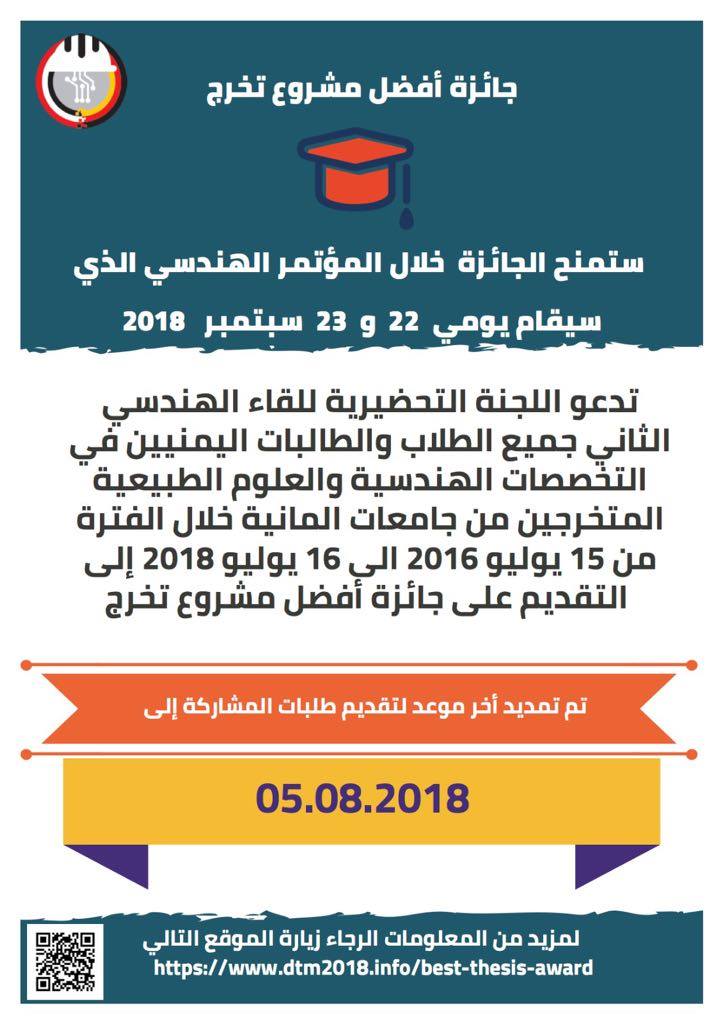 جائزة أفضل مشروع تخرج

ستمنح الجائزة خلال المؤتمر الهندسي الذي سيقام يومي 22 و 23 سبتمبر 2018

تدعو اللجنة التحضيرية للقاء الهندسي الثاني جميع الطلاب والطالبات اليمنيين في التخصصات الهندسية والعلوم الطبيعية المتخرجين من جامعات المانية خلال الفترة من 15 يوليو 2016 الى 16 يوليو 2018 إلى التقديم على جائزة أفضل مشروع تخرج

تم تمديد أخر موعد لتقديم طلبات المشاركة إلى

05.08.2018

لمزيد من المعلومات الرجاء زيارة الموقع التالي
https://www.dtm2018.info/best-thesis-award